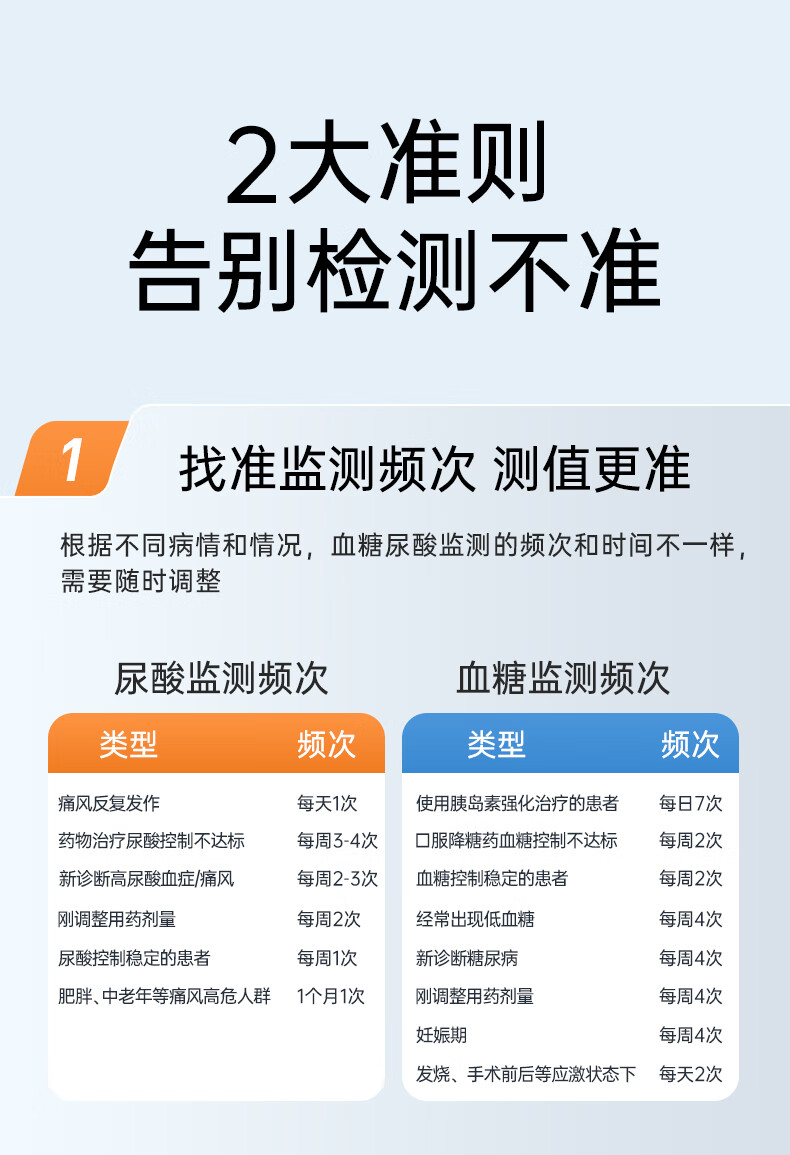 2大准则
告别检测不准

1

找准监测频次 测值更准

根据不同病情和情况，血糖尿酸监测的频次和时间不一样，需要随时调整

尿酸监测频次

| 类型 | 频次 |
|---|---|
| 痛风反复发作 | 每天1次 |
| 药物治疗尿酸控制不达标 | 每周3-4次 |
| 新诊断高尿酸血症/痛风 | 每周2-3次 |
| 刚调整用药剂量 | 每周2次 |
| 尿酸控制稳定的患者 | 每周1次 |
| 肥胖、中老年等痛风高危人群 | 1个月1次 |

血糖监测频次

| 类型 | 频次 |
|---|---|
| 使用胰岛素强化治疗的患者 | 每日7次 |
| 口服降糖药血糖控制不达标 | 每周2次 |
| 血糖控制稳定的患者 | 每周2次 |
| 经常出现低血糖 | 每周4次 |
| 新诊断糖尿病 | 每周4次 |
| 刚调整用药剂量 | 每周4次 |
| 妊娠期 | 每周4次 |
| 发烧、手术前后等应激状态下 | 每天2次 |